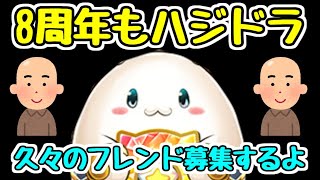 8周年もハジドラ

久々のフレンド募集するよ